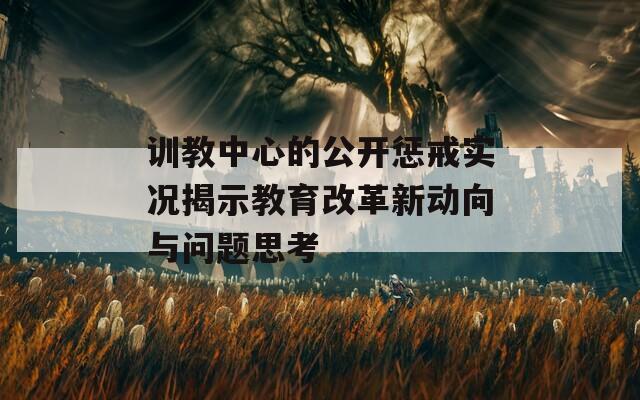 训教中心的公开惩戒实况揭示教育改革新动向与问题思考